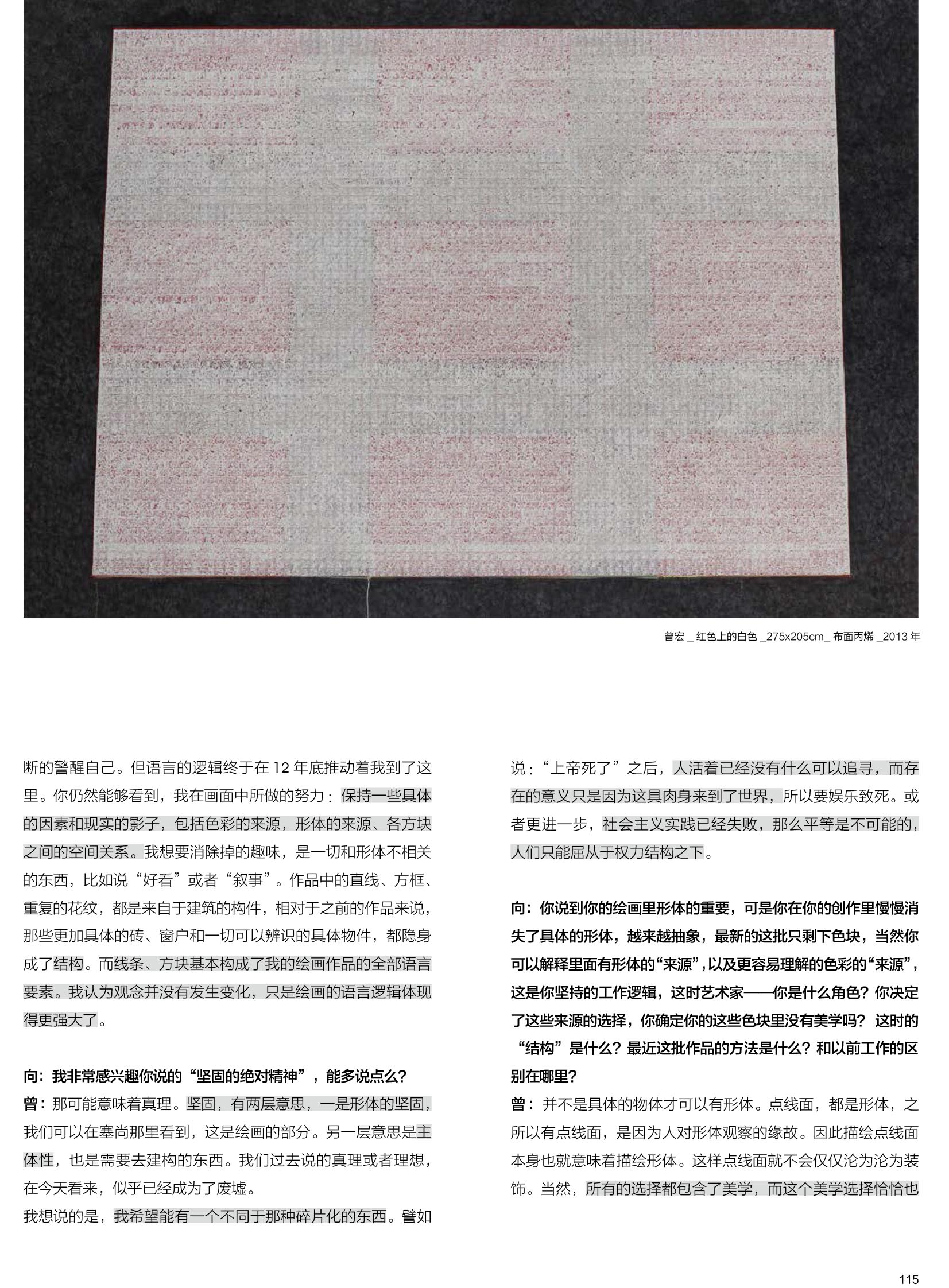 曾宏 _ 红色上的白色 _275x205cm_ 布面丙烯 _2013 年

断的警醒自己。但语言的逻辑终于在 12 年底推动着我到了这里。你仍然能够看到，我在画面中所做的努力：保持一些具体的因素和现实的影子，包括色彩的来源，形体的来源、各方块之间的空间关系。我想要消除掉的趣味，是一切和形体不相关的东西，比如说“好看”或者“叙事”。作品中的直线、方框、重复的花纹，都是来自于建筑的构件，相对于之前的作品来说，那些更加具体的砖、窗户和一切可以辨识的具体物件，都隐身成了结构。而线条、方块基本构成了我的绘画作品的全部语言要素。我认为观念并没有发生变化，只是绘画的语言逻辑体现得更强大了。

向：我非常感兴趣你说的“坚固的绝对精神”，能多说点么？
曾：那可能意味着真理。坚固，有两层意思，一是形体的坚固，我们可以在塞尚那里看到，这是绘画的部分。另一层意思是主体性，也是需要去建构的东西。我们过去说的真理或者理想，在今天看来，似乎已经成为了废墟。
我想说的是，我希望能有一个不同于那种碎片化的东西。譬如说：“上帝死了”之后，人活着已经没有什么可以追寻，而存在的意义只是因为这具肉身来到了世界，所以要娱乐致死。或者更进一步，社会主义实践已经失败，那么平等是不可能的，人们只能屈从于权力结构之下。

向：你说到你的绘画里形体的重要，可是你在你的创作里慢慢消失了具体的形体，越来越抽象，最新的这批只剩下色块，当然你可以解释里面有形体的“来源”，以及更容易理解的色彩的“来源”，这是你坚持的工作逻辑，这时艺术家——你是什么角色？你决定了这些来源的选择，你确定你的这些色块里没有美学吗？这时的“结构”是什么？最近这批作品的方法是什么？和以前工作的区别在哪里？
曾：并不是具体的物体才可以有形体。点线面，都是形体，之所以有点线面，是因为人对形体观察的缘故。因此描绘点线面本身也就意味着描绘形体。这样点线面就不会仅仅沦为沦为装饰。当然，所有的选择都包含了美学，而这个美学选择恰恰也

115